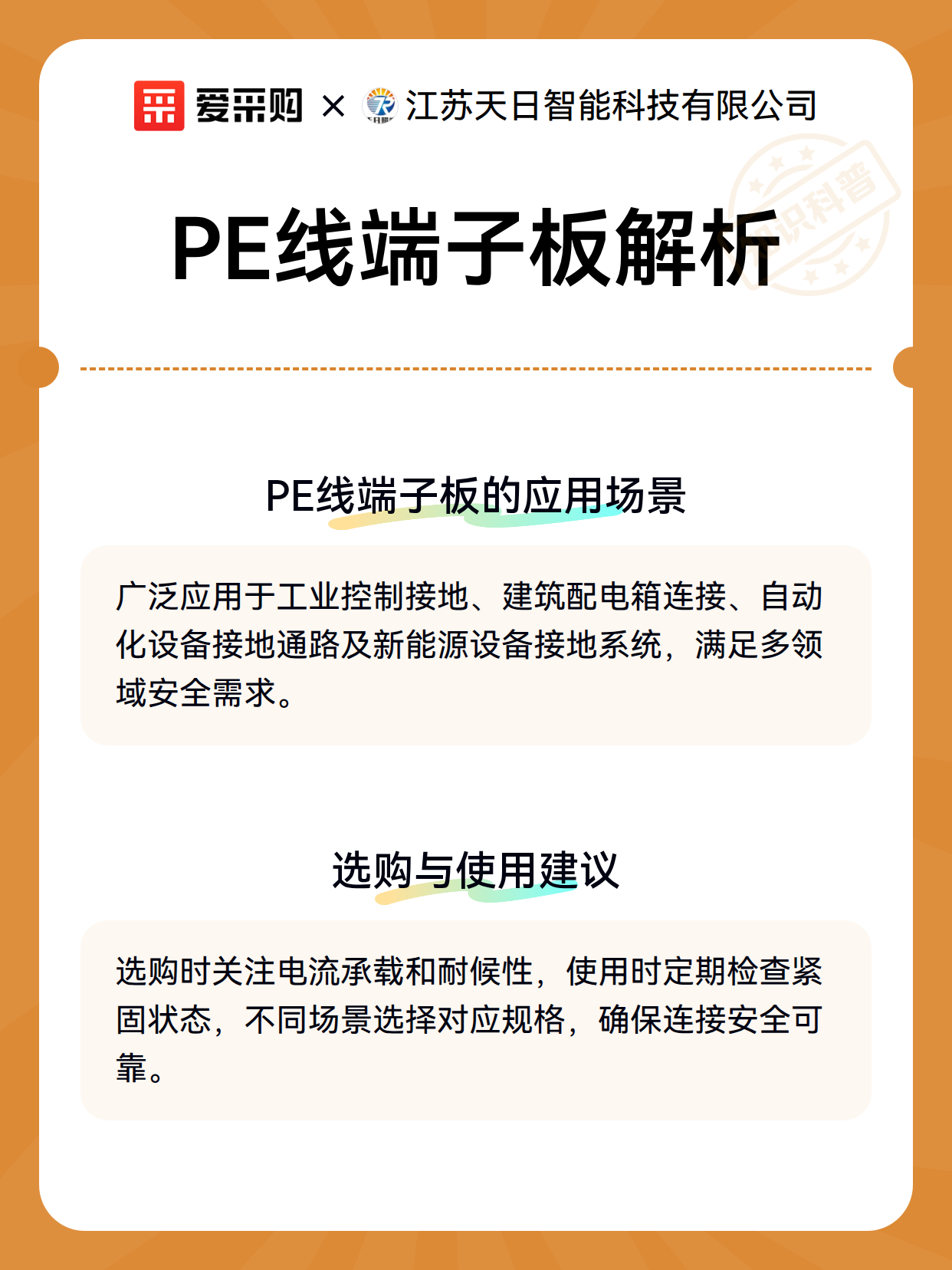 爱采购 × 江苏天日智能科技有限公司

知识科普

PE线端子板解析

PE线端子板的应用场景

广泛应用于工业控制接地、建筑配电箱连接、自动化设备接地通路及新能源设备接地系统，满足多领域安全需求。

选购与使用建议

选购时关注电流承载和耐候性，使用时定期检查紧固状态，不同场景选择对应规格，确保连接安全可靠。